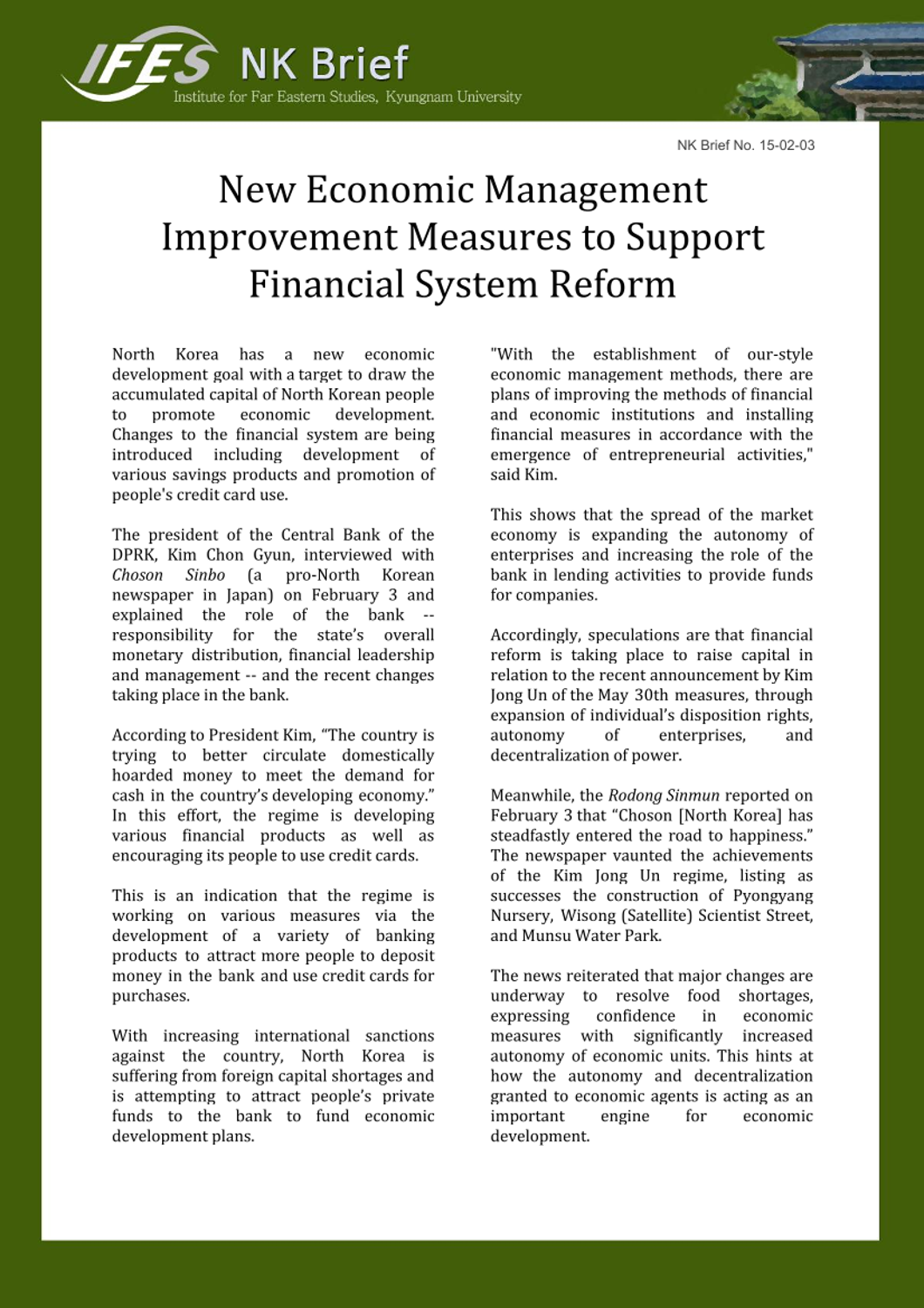 IFES NK Brief
Institute for Far Eastern Studies, Kyungnam University

NK Brief No. 15-02-03

New Economic Management Improvement Measures to Support Financial System Reform

North Korea has a new economic development goal with a target to draw the accumulated capital of North Korean people to promote economic development. Changes to the financial system are being introduced including development of various savings products and promotion of people's credit card use.

The president of the Central Bank of the DPRK, Kim Chon Gyun, interviewed with Choson Sinbo (a pro-North Korean newspaper in Japan) on February 3 and explained the role of the bank -- responsibility for the state's overall monetary distribution, financial leadership and management -- and the recent changes taking place in the bank.

According to President Kim, "The country is trying to better circulate domestically hoarded money to meet the demand for cash in the country's developing economy." In this effort, the regime is developing various financial products as well as encouraging its people to use credit cards.

This is an indication that the regime is working on various measures via the development of a variety of banking products to attract more people to deposit money in the bank and use credit cards for purchases.

With increasing international sanctions against the country, North Korea is suffering from foreign capital shortages and is attempting to attract people's private funds to the bank to fund economic development plans.

"With the establishment of our-style economic management methods, there are plans of improving the methods of financial and economic institutions and installing financial measures in accordance with the emergence of entrepreneurial activities," said Kim.

This shows that the spread of the market economy is expanding the autonomy of enterprises and increasing the role of the bank in lending activities to provide funds for companies.

Accordingly, speculations are that financial reform is taking place to raise capital in relation to the recent announcement by Kim Jong Un of the May 30th measures, through expansion of individual's disposition rights, autonomy of enterprises, and decentralization of power.

Meanwhile, the Rodong Sinmun reported on February 3 that "Choson [North Korea] has steadfastly entered the road to happiness." The newspaper vaunted the achievements of the Kim Jong Un regime, listing as successes the construction of Pyongyang Nursery, Wisong (Satellite) Scientist Street, and Munsu Water Park.

The news reiterated that major changes are underway to resolve food shortages, expressing confidence in economic measures with significantly increased autonomy of economic units. This hints at how the autonomy and decentralization granted to economic agents is acting as an important engine for economic development.